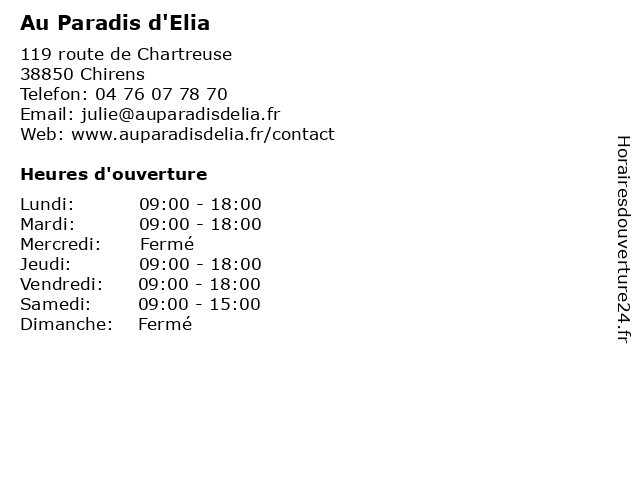 Au Paradis d'Elia

119 route de Chartreuse
38850 Chirens
Telefon: 04 76 07 78 70
Email: julie@auparadisdelia.fr
Web: www.auparadisdelia.fr/contact

Heures d'ouverture

| | |
|---|---|
| Lundi: | 09:00 - 18:00 |
| Mardi: | 09:00 - 18:00 |
| Mercredi: | Fermé |
| Jeudi: | 09:00 - 18:00 |
| Vendredi: | 09:00 - 18:00 |
| Samedi: | 09:00 - 15:00 |
| Dimanche: | Fermé |

Horairesdouverture24.fr